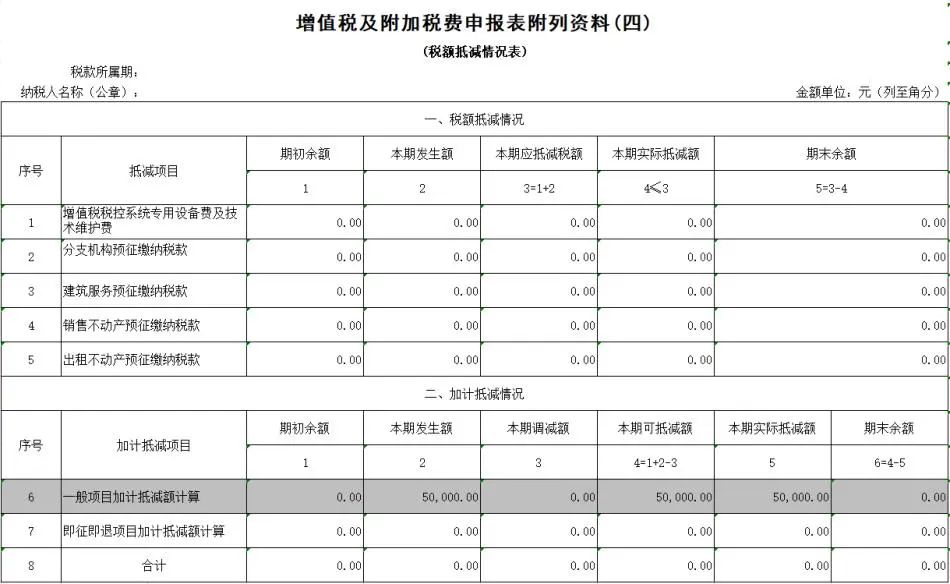 增值税及附加税费申报表附列资料(四)

(税额抵减情况表)

税款所属期:

纳税人名称(公章):

金额单位:元(列至角分)

一、税额抵减情况

| 序号 | 抵减项目 | 期初余额 | 本期发生额 | 本期应抵减税额 | 本期实际抵减额 | 期末余额 |
|---|---|---|---|---|---|---|
| | | 1 | 2 | 3=1+2 | 4≤3 | 5=3-4 |
| 1 | 增值税税控系统专用设备费及技术维护费 | 0.00 | 0.00 | 0.00 | 0.00 | 0.00 |
| 2 | 分支机构预征缴纳税款 | 0.00 | 0.00 | 0.00 | 0.00 | 0.00 |
| 3 | 建筑服务预征缴纳税款 | 0.00 | 0.00 | 0.00 | 0.00 | 0.00 |
| 4 | 销售不动产预征缴纳税款 | 0.00 | 0.00 | 0.00 | 0.00 | 0.00 |
| 5 | 出租不动产预征缴纳税款 | 0.00 | 0.00 | 0.00 | 0.00 | 0.00 |

二、加计抵减情况

| 序号 | 加计抵减项目 | 期初余额 | 本期发生额 | 本期调减额 | 本期可抵减额 | 本期实际抵减额 | 期末余额 |
|---|---|---|---|---|---|---|---|
| | | 1 | 2 | 3 | 4=1+2-3 | 5 | 6=4-5 |
| 6 | 一般项目加计抵减额计算 | 0.00 | 50,000.00 | 0.00 | 50,000.00 | 50,000.00 | 0.00 |
| 7 | 即征即退项目加计抵减额计算 | 0.00 | 0.00 | 0.00 | 0.00 | 0.00 | 0.00 |
| 8 | 合计 | 0.00 | 0.00 | 0.00 | 0.00 | 0.00 | 0.00 |